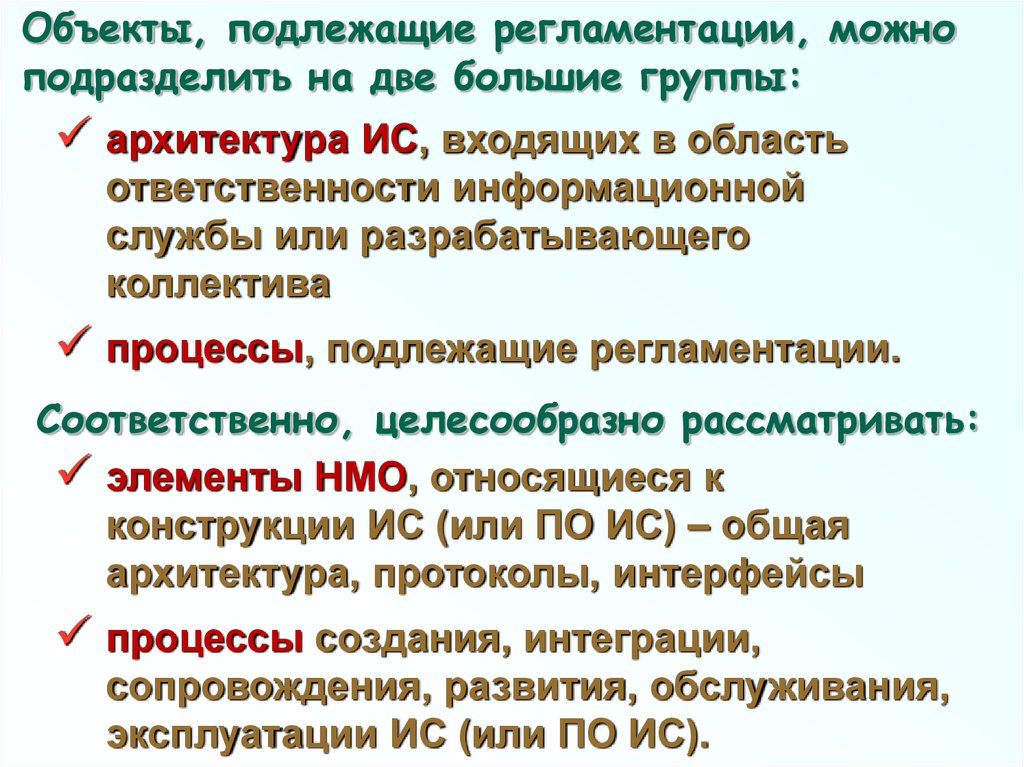 Объекты, подлежащие регламентации, можно подразделить на две большие группы:

✓ архитектура ИС, входящих в область ответственности информационной службы или разрабатывающего коллектива

✓ процессы, подлежащие регламентации.

Соответственно, целесообразно рассматривать:

✓ элементы НМО, относящиеся к конструкции ИС (или ПО ИС) – общая архитектура, протоколы, интерфейсы

✓ процессы создания, интеграции, сопровождения, развития, обслуживания, эксплуатации ИС (или ПО ИС).